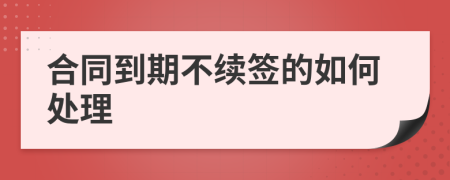 合同到期不续签的如何处理